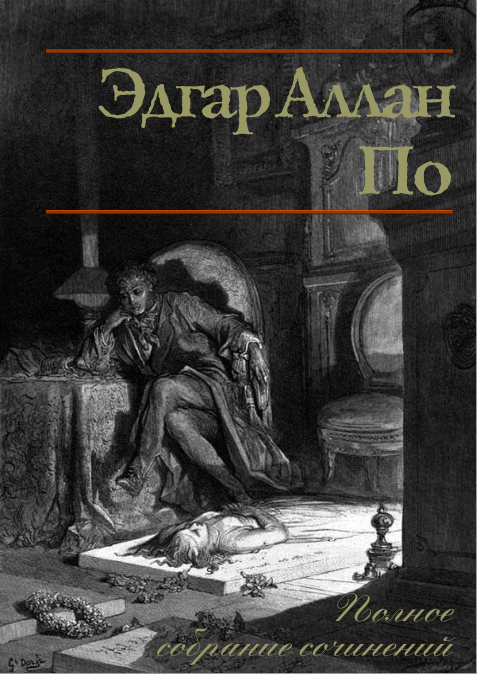 Эдгар Аллан По

Полное собрание сочинений

G. Doré